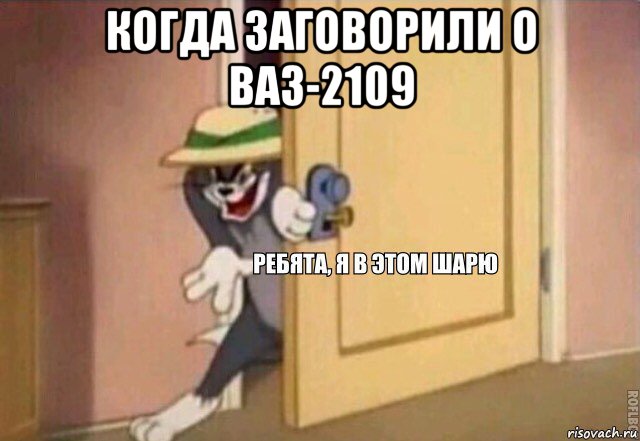 КОГДА ЗАГОВОРИЛИ О ВАЗ-2109

РЕБЯТА, Я В ЭТОМ ШАРЮ

ROFLBOT

risovach.ru